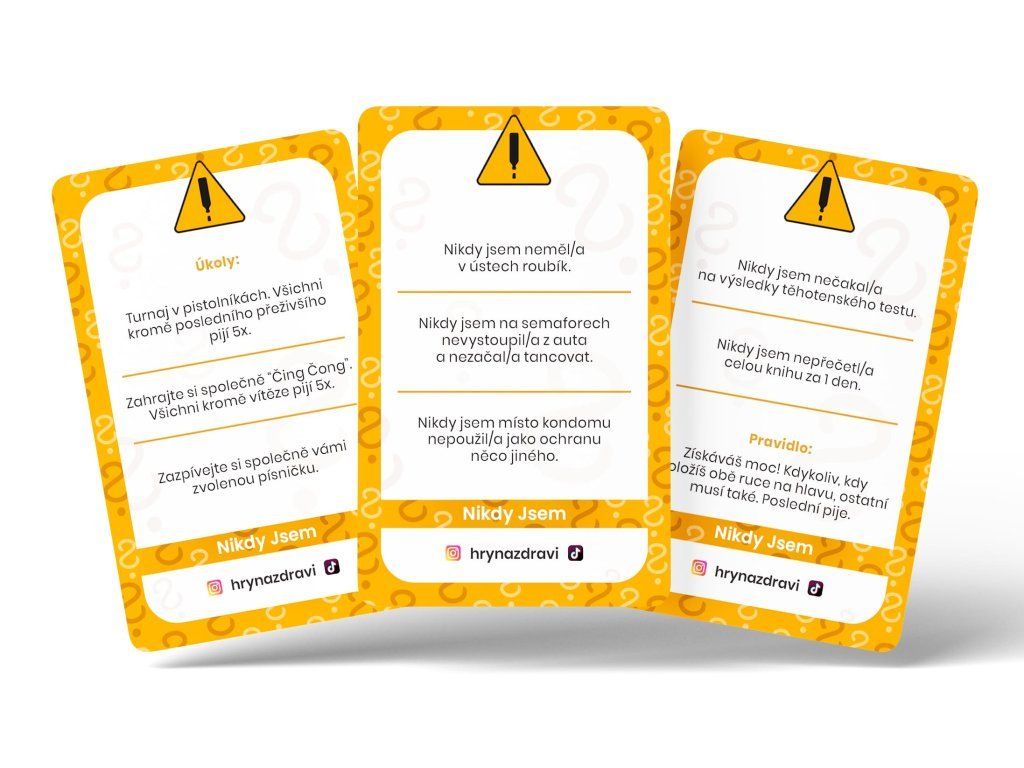 Úkoly:

Turnaj v pistolníkách. Všichni kromě posledního přeživšího pijí 5x.

Zahrajte si společně "Čing Čong". Všichni kromě vítěze pijí 5x.

Zazpívejte si společně vámi zvolenou písničku.

Nikdy Jsem

hrynazdravi

Nikdy jsem neměl/a v ústech roubík.

Nikdy jsem na semaforech nevystoupil/a z auta a nezačal/a tancovat.

Nikdy jsem místo kondomu nepoužil/a jako ochranu něco jiného.

Nikdy Jsem

hrynazdravi

Nikdy jsem nečakal/a na výsledky těhotenského testu.

Nikdy jsem nepřečetl/a celou knihu za 1 den.

Pravidlo:

Získáváš moc! Kdykoliv, kdy položíš obě ruce na hlavu, ostatní musí také. Poslední pije.

Nikdy Jsem

hrynazdravi